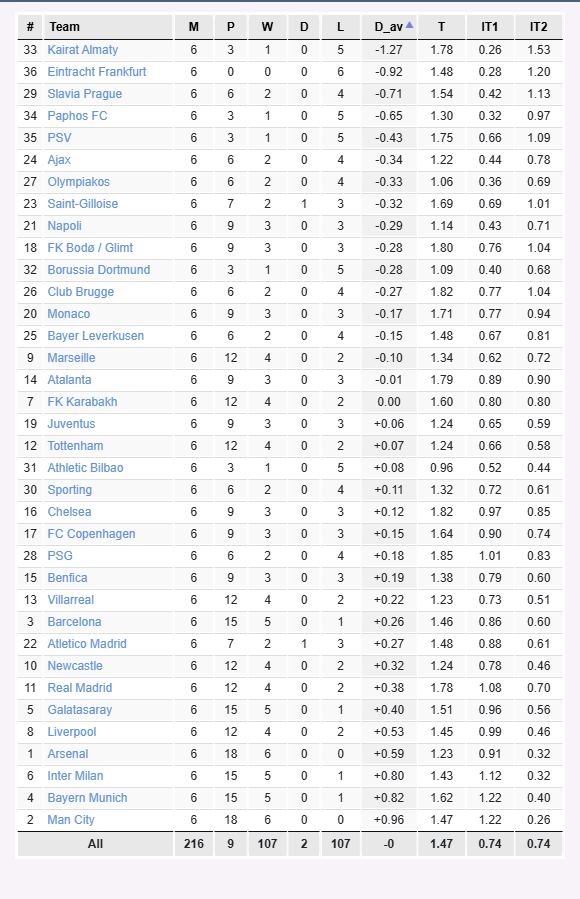 | # | Team | M | P | W | D | L | D_av | T | IT1 | IT2 |
|---|---|---|---|---|---|---|---|---|---|---|
| 33 | Kairat Almaty | 6 | 3 | 1 | 0 | 5 | -1.27 | 1.78 | 0.26 | 1.53 |
| 36 | Eintracht Frankfurt | 6 | 0 | 0 | 0 | 6 | -0.92 | 1.48 | 0.28 | 1.20 |
| 29 | Slavia Prague | 6 | 6 | 2 | 0 | 4 | -0.71 | 1.54 | 0.42 | 1.13 |
| 34 | Paphos FC | 6 | 3 | 1 | 0 | 5 | -0.65 | 1.30 | 0.32 | 0.97 |
| 35 | PSV | 6 | 3 | 1 | 0 | 5 | -0.43 | 1.75 | 0.66 | 1.09 |
| 24 | Ajax | 6 | 6 | 2 | 0 | 4 | -0.34 | 1.22 | 0.44 | 0.78 |
| 27 | Olympiakos | 6 | 6 | 2 | 0 | 4 | -0.33 | 1.06 | 0.36 | 0.69 |
| 23 | Saint-Gilloise | 6 | 7 | 2 | 1 | 3 | -0.32 | 1.69 | 0.69 | 1.01 |
| 21 | Napoli | 6 | 9 | 3 | 0 | 3 | -0.29 | 1.14 | 0.43 | 0.71 |
| 18 | FK Bodø / Glimt | 6 | 9 | 3 | 0 | 3 | -0.28 | 1.80 | 0.76 | 1.04 |
| 32 | Borussia Dortmund | 6 | 3 | 1 | 0 | 5 | -0.28 | 1.09 | 0.40 | 0.68 |
| 26 | Club Brugge | 6 | 6 | 2 | 0 | 4 | -0.27 | 1.82 | 0.77 | 1.04 |
| 20 | Monaco | 6 | 9 | 3 | 0 | 3 | -0.17 | 1.71 | 0.77 | 0.94 |
| 25 | Bayer Leverkusen | 6 | 6 | 2 | 0 | 4 | -0.15 | 1.48 | 0.67 | 0.81 |
| 9 | Marseille | 6 | 12 | 4 | 0 | 2 | -0.10 | 1.34 | 0.62 | 0.72 |
| 14 | Atalanta | 6 | 9 | 3 | 0 | 3 | -0.01 | 1.79 | 0.89 | 0.90 |
| 7 | FK Karabakh | 6 | 12 | 4 | 0 | 2 | 0.00 | 1.60 | 0.80 | 0.80 |
| 19 | Juventus | 6 | 9 | 3 | 0 | 3 | +0.06 | 1.24 | 0.65 | 0.59 |
| 12 | Tottenham | 6 | 12 | 4 | 0 | 2 | +0.07 | 1.24 | 0.66 | 0.58 |
| 31 | Athletic Bilbao | 6 | 3 | 1 | 0 | 5 | +0.08 | 0.96 | 0.52 | 0.44 |
| 30 | Sporting | 6 | 6 | 2 | 0 | 4 | +0.11 | 1.32 | 0.72 | 0.61 |
| 16 | Chelsea | 6 | 9 | 3 | 0 | 3 | +0.12 | 1.82 | 0.97 | 0.85 |
| 17 | FC Copenhagen | 6 | 9 | 3 | 0 | 3 | +0.15 | 1.64 | 0.90 | 0.74 |
| 28 | PSG | 6 | 6 | 2 | 0 | 4 | +0.18 | 1.85 | 1.01 | 0.83 |
| 15 | Benfica | 6 | 9 | 3 | 0 | 3 | +0.19 | 1.38 | 0.79 | 0.60 |
| 13 | Villarreal | 6 | 12 | 4 | 0 | 2 | +0.22 | 1.23 | 0.73 | 0.51 |
| 3 | Barcelona | 6 | 15 | 5 | 0 | 1 | +0.26 | 1.46 | 0.86 | 0.60 |
| 22 | Atletico Madrid | 6 | 7 | 2 | 1 | 3 | +0.27 | 1.48 | 0.88 | 0.61 |
| 10 | Newcastle | 6 | 12 | 4 | 0 | 2 | +0.32 | 1.24 | 0.78 | 0.46 |
| 11 | Real Madrid | 6 | 12 | 4 | 0 | 2 | +0.38 | 1.78 | 1.08 | 0.70 |
| 5 | Galatasaray | 6 | 15 | 5 | 0 | 1 | +0.40 | 1.51 | 0.96 | 0.56 |
| 8 | Liverpool | 6 | 12 | 4 | 0 | 2 | +0.53 | 1.45 | 0.99 | 0.46 |
| 1 | Arsenal | 6 | 18 | 6 | 0 | 0 | +0.59 | 1.23 | 0.91 | 0.32 |
| 6 | Inter Milan | 6 | 15 | 5 | 0 | 1 | +0.80 | 1.43 | 1.12 | 0.32 |
| 4 | Bayern Munich | 6 | 15 | 5 | 0 | 1 | +0.82 | 1.62 | 1.22 | 0.40 |
| 2 | Man City | 6 | 18 | 6 | 0 | 0 | +0.96 | 1.47 | 1.22 | 0.26 |
| | All | 216 | 9 | 107 | 2 | 107 | -0 | 1.47 | 0.74 | 0.74 |